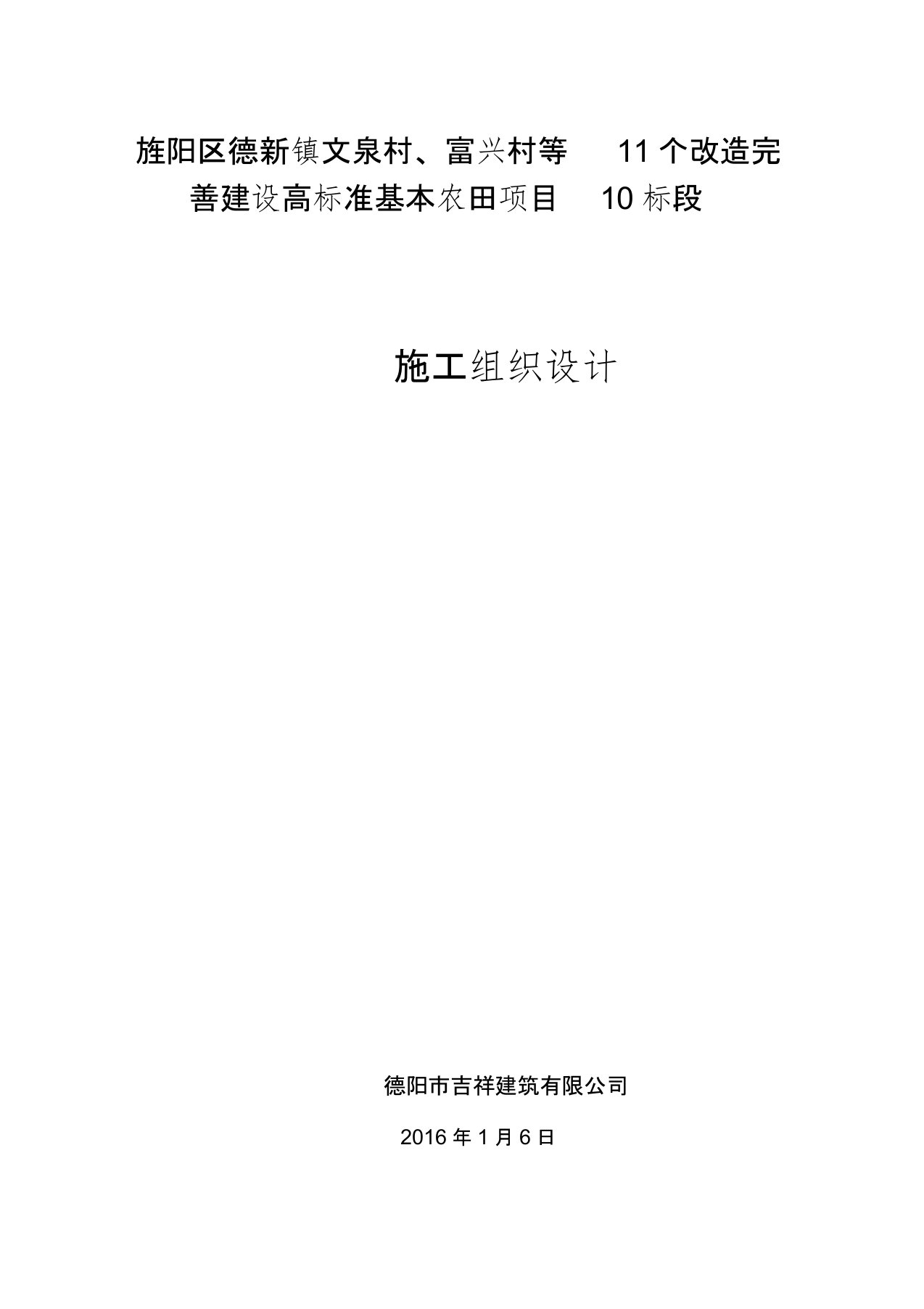 旌阳区德新镇文泉村、富兴村等 11 个改造完善建设高标准基本农田项目 10 标段

施工组织设计

德阳市吉祥建筑有限公司

2016 年 1 月 6 日